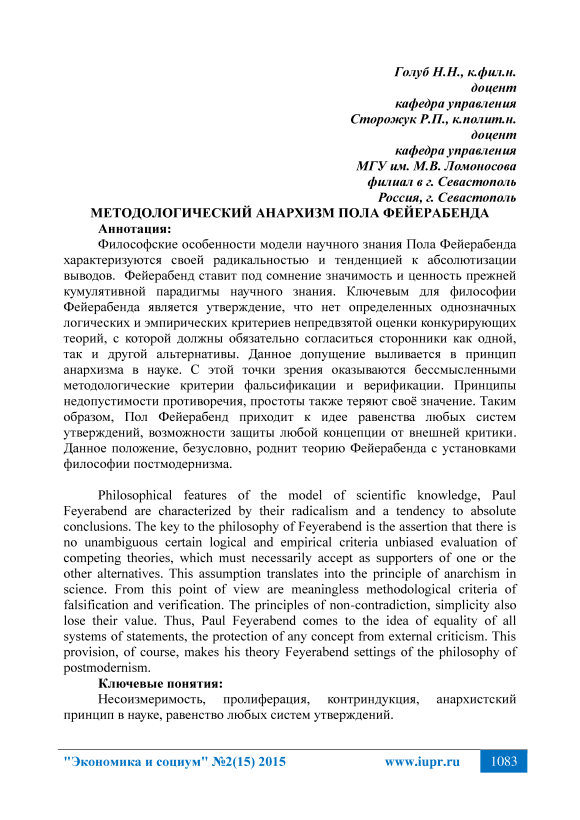 Голуб Н.Н., к.фил.н.
доцент
кафедра управления
Сторожук Р.П., к.полит.н.
доцент
кафедра управления
МГУ им. М.В. Ломоносова
филиал в г. Севастополь
Россия, г. Севастополь

МЕТОДОЛОГИЧЕСКИЙ АНАРХИЗМ ПОЛА ФЕЙЕРАБЕНДА

Аннотация:

Философские особенности модели научного знания Пола Фейерабенда характеризуются своей радикальностью и тенденцией к абсолютизации выводов. Фейерабенд ставит под сомнение значимость и ценность прежней кумулятивной парадигмы научного знания. Ключевым для философии Фейерабенда является утверждение, что нет определенных однозначных логических и эмпирических критериев непредвзятой оценки конкурирующих теорий, с которой должны обязательно согласиться сторонники как одной, так и другой альтернативы. Данное допущение выливается в принцип анархизма в науке. С этой точки зрения оказываются бессмысленными методологические критерии фальсификации и верификации. Принципы недопустимости противоречия, простоты также теряют своё значение. Таким образом, Пол Фейерабенд приходит к идее равенства любых систем утверждений, возможности защиты любой концепции от внешней критики. Данное положение, безусловно, роднит теорию Фейерабенда с установками философии постмодернизма.

Philosophical features of the model of scientific knowledge, Paul Feyerabend are characterized by their radicalism and a tendency to absolute conclusions. The key to the philosophy of Feyerabend is the assertion that there is no unambiguous certain logical and empirical criteria unbiased evaluation of competing theories, which must necessarily accept as supporters of one or the other alternatives. This assumption translates into the principle of anarchism in science. From this point of view are meaningless methodological criteria of falsification and verification. The principles of non-contradiction, simplicity also lose their value. Thus, Paul Feyerabend comes to the idea of equality of all systems of statements, the protection of any concept from external criticism. This provision, of course, makes his theory Feyerabend settings of the philosophy of postmodernism.

Ключевые понятия:

Несоизмеримость, пролиферация, контриндукция, анархистский принцип в науке, равенство любых систем утверждений.

"Экономика и социум" №2(15) 2015 www.iupr.ru 1083